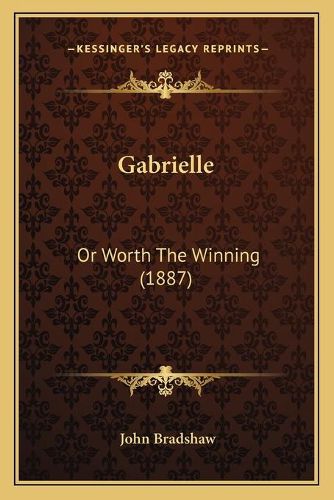 —KESSINGER'S LEGACY REPRINTS—

Gabrielle

Or Worth The Winning (1887)

John Bradshaw